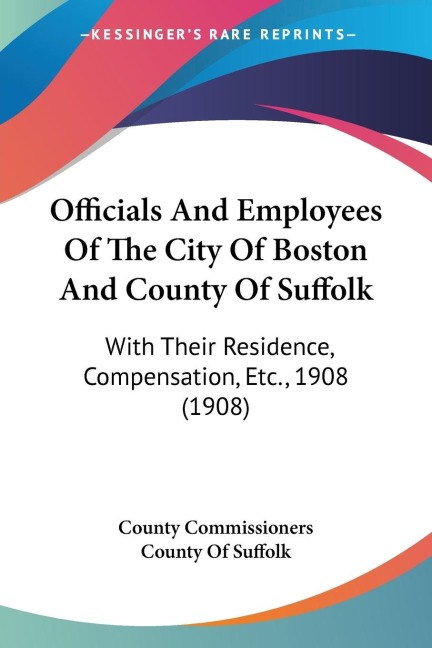 —KESSINGER'S RARE REPRINTS—

Officials And Employees Of The City Of Boston And County Of Suffolk

With Their Residence, Compensation, Etc., 1908 (1908)

County Commissioners
County Of Suffolk